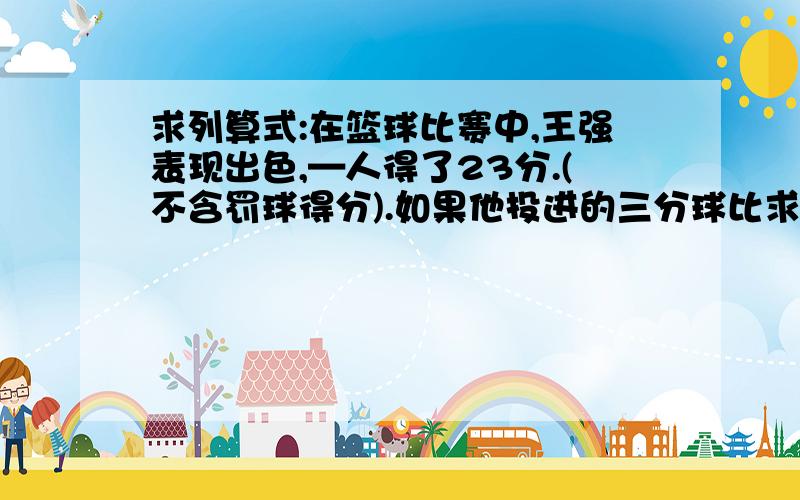 求列算式:在篮球比赛中,王强表现出色,一人得了23分.(不含罚球得分).如果他投进的三分球比求